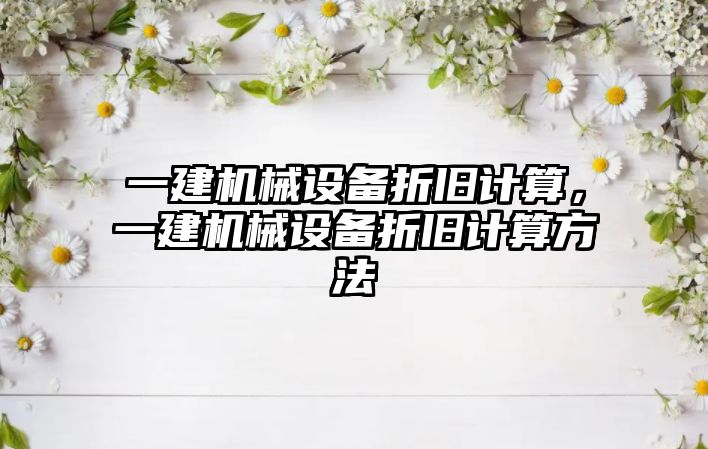 一建机械设备折旧计算，一建机械设备折旧计算方法